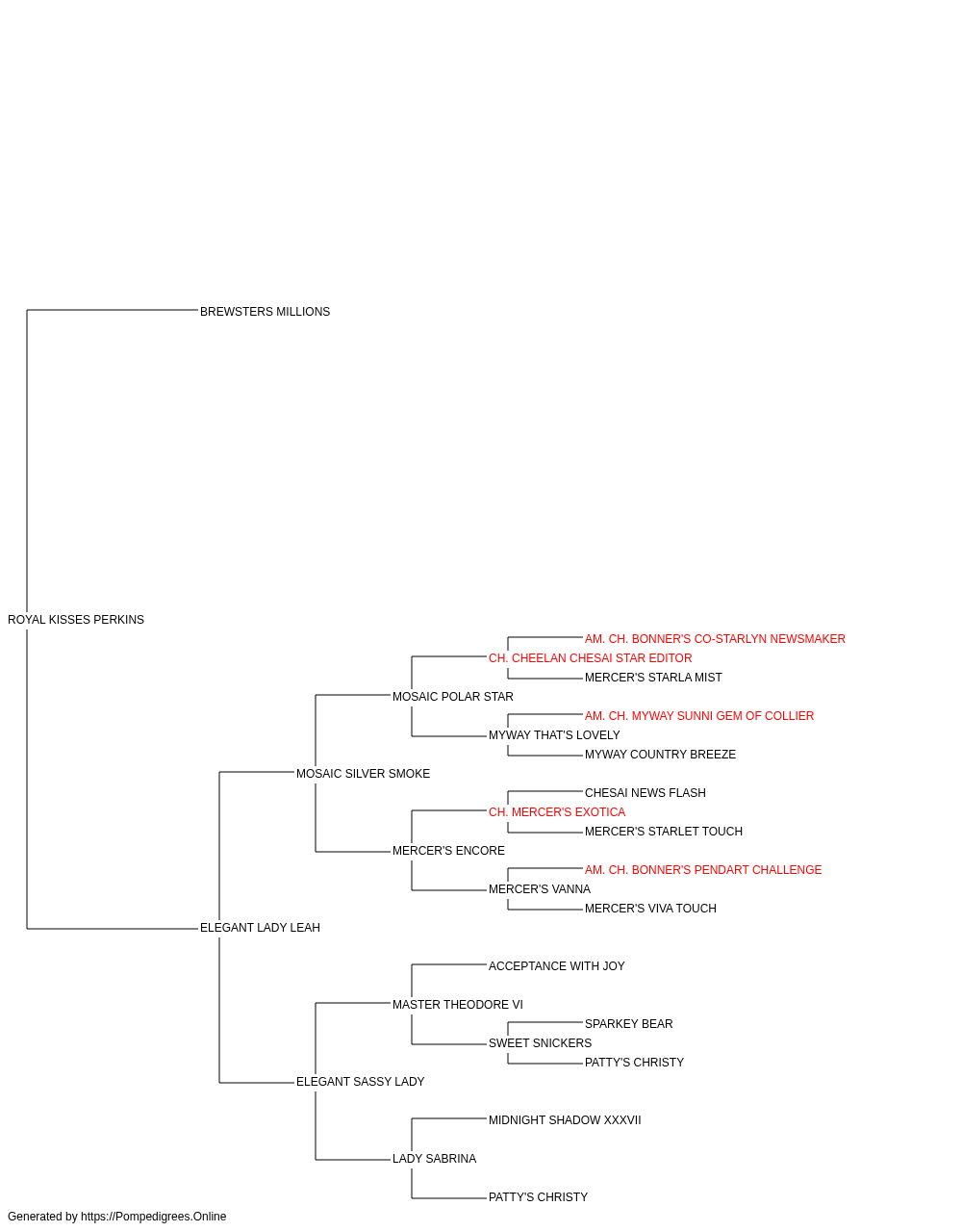 BREWSTERS MILLIONS

ROYAL KISSES PERKINS

AM. CH. BONNER'S CO-STARLYN NEWSMAKER
CH. CHEELAN CHESAI STAR EDITOR
MERCER'S STARLA MIST
MOSAIC POLAR STAR
AM. CH. MYWAY SUNNI GEM OF COLLIER
MYWAY THAT'S LOVELY
MYWAY COUNTRY BREEZE
MOSAIC SILVER SMOKE
CHESAI NEWS FLASH
CH. MERCER'S EXOTICA
MERCER'S STARLET TOUCH
MERCER'S ENCORE
AM. CH. BONNER'S PENDART CHALLENGE
MERCER'S VANNA
MERCER'S VIVA TOUCH
ELEGANT LADY LEAH
ACCEPTANCE WITH JOY
MASTER THEODORE VI
SPARKEY BEAR
SWEET SNICKERS
PATTY'S CHRISTY
ELEGANT SASSY LADY
MIDNIGHT SHADOW XXXVII
LADY SABRINA
PATTY'S CHRISTY

Generated by https://Pompedigrees.Online